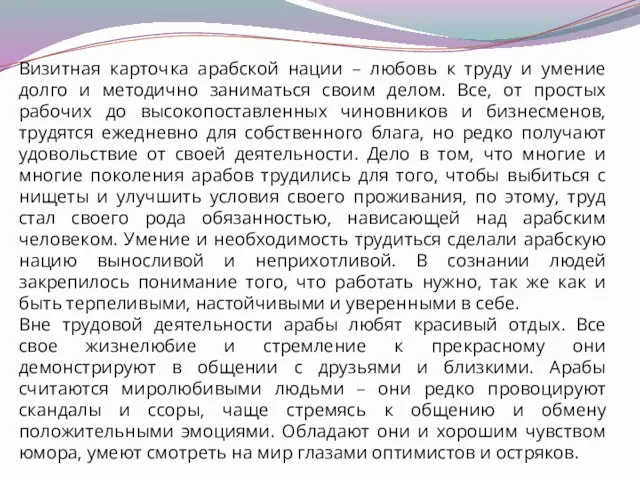 Визитная карточка арабской нации – любовь к труду и умение долго и методично заниматься своим делом. Все, от простых рабочих до высокопоставленных чиновников и бизнесменов, трудятся ежедневно для собственного блага, но редко получают удовольствие от своей деятельности. Дело в том, что многие и многие поколения арабов трудились для того, чтобы выбиться с нищеты и улучшить условия своего проживания, по этому, труд стал своего рода обязанностью, нависающей над арабским человеком. Умение и необходимость трудиться сделали арабскую нацию выносливой и неприхотливой. В сознании людей закрепилось понимание того, что работать нужно, так же как и быть терпеливыми, настойчивыми и уверенными в себе.
Вне трудовой деятельности арабы любят красивый отдых. Все свое жизнелюбие и стремление к прекрасному они демонстрируют в общении с друзьями и близкими. Арабы считаются миролюбивыми людьми – они редко провоцируют скандалы и ссоры, чаще стремясь к общению и обмену положительными эмоциями. Обладают они и хорошим чувством юмора, умеют смотреть на мир глазами оптимистов и остряков.